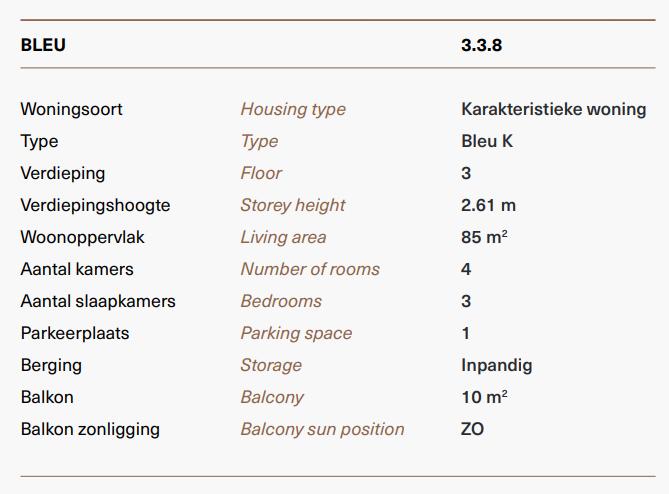 | BLEU | | 3.3.8 |
|---|---|---|
| Woningsoort | Housing type | Karakteristieke woning |
| Type | Type | Bleu K |
| Verdieping | Floor | 3 |
| Verdiepingshoogte | Storey height | 2.61 m |
| Woonoppervlak | Living area | 85 $m^2$ |
| Aantal kamers | Number of rooms | 4 |
| Aantal slaapkamers | Bedrooms | 3 |
| Parkeerplaats | Parking space | 1 |
| Berging | Storage | Inpandig |
| Balkon | Balcony | 10 $m^2$ |
| Balkon zonligging | Balcony sun position | ZO |